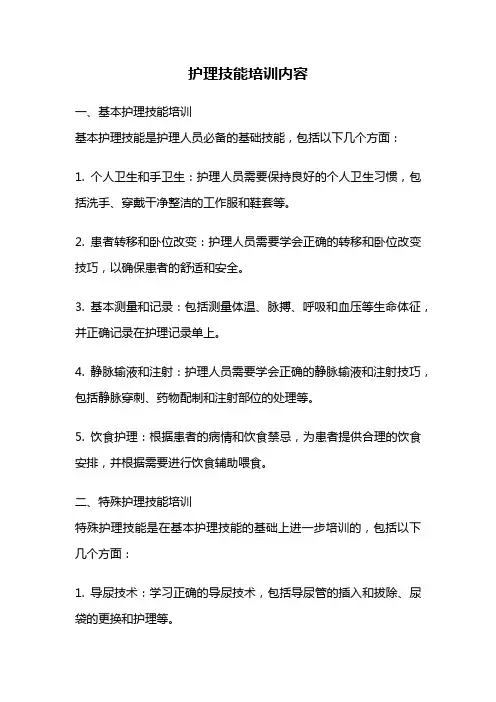 护理技能培训内容

一、基本护理技能培训

基本护理技能是护理人员必备的基础技能，包括以下几个方面：

1. 个人卫生和手卫生：护理人员需要保持良好的个人卫生习惯，包括洗手、穿戴干净整洁的工作服和鞋套等。

2. 患者转移和卧位改变：护理人员需要学会正确的转移和卧位改变技巧，以确保患者的舒适和安全。

3. 基本测量和记录：包括测量体温、脉搏、呼吸和血压等生命体征，并正确记录在护理记录单上。

4. 静脉输液和注射：护理人员需要学会正确的静脉输液和注射技巧，包括静脉穿刺、药物配制和注射部位的处理等。

5. 饮食护理：根据患者的病情和饮食禁忌，为患者提供合理的饮食安排，并根据需要进行饮食辅助喂食。

二、特殊护理技能培训

特殊护理技能是在基本护理技能的基础上进一步培训的，包括以下几个方面：

1. 导尿技术：学习正确的导尿技术，包括导尿管的插入和拔除、尿袋的更换和护理等。